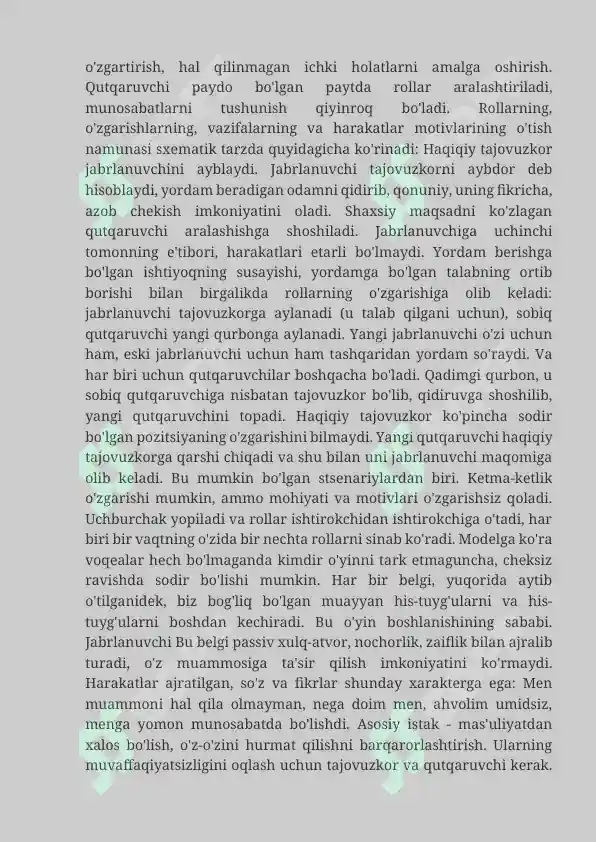 o'zgartirish, hal qilinmagan ichki holatlarni amalga oshirish. Qutqaruvchi paydo bo'lgan paytda rollar aralashtiriladi, munosabatlarni tushunish qiyinroq bo'ladi. Rollarning, o'zgarishlarning, vazifalarning va harakatlar motivlarining o'tish namunasi sxematik tarzda quyidagicha ko'rinadi: Haqiqiy tajovuzkor jabrlanuvchini ayblaydi. Jabrlanuvchi tajovuzkorni aybdor deb hisoblaydi, yordam beradigan odamni qidirib, qonuniy, uning fikricha, azob chekish imkoniyatini oladi. Shaxsiy maqsadni ko'zlagan qutqaruvchi aralashishga shoshiladi. Jabrlanuvchiga uchinchi tomonning e'tibori, harakatlari etarli bo'lmaydi. Yordam berishga bo'lgan ishtiyoqning susayishi, yordamga bo'lgan talabning ortib borishi bilan birgalikda rollarning o'zgarishiga olib keladi: jabrlanuvchi tajovuzkorga aylanadi (u talab qilgani uchun), sobiq qutqaruvchi yangi qurbonga aylanadi. Yangi jabrlanuvchi o'zi uchun ham, eski jabrlanuvchi uchun ham tashqaridan yordam so'raydi. Va har biri uchun qutqaruvchilar boshqacha bo'ladi. Qadimgi qurbon, u sobiq qutqaruvchiga nisbatan tajovuzkor bo'lib, qidiruvga shoshilib, yangi qutqaruvchini topadi. Haqiqiy tajovuzkor ko'pincha sodir bo'lgan pozitsiyaning o'zgarishini bilmaydi. Yangi qutqaruvchi haqiqiy tajovuzkorga qarshi chiqadi va shu bilan uni jabrlanuvchi maqomiga olib keladi. Bu mumkin bo'lgan stsenariylardan biri. Ketma-ketlik o'zgarishi mumkin, ammo mohiyati va motivlari o'zgarishsiz qoladi. Uchburchak yopiladi va rollar ishtirokchidan ishtirokchiga o'tadi, har biri bir vaqtning o'zida bir nechta rollarni sinab ko'radi. Modelga ko'ra voqealar hech bo'lmaganda kimdir o'yinni tark etmaguncha, cheksiz ravishda sodir bo'lishi mumkin. Har bir belgi, yuqorida aytib o'tilganidek, biz bog'liq bo'lgan muayyan his-tuyg'ularni va his-tuyg'ularni boshdan kechiradi. Bu o'yin boshlanishining sababi. Jabrlanuvchi Bu belgi passiv xulq-atvor, nochorlik, zaiflik bilan ajralib turadi, o'z muammosiga ta'sir qilish imkoniyatini ko'rmaydi. Harakatlar ajratilgan, so'z va fikrlar shunday xarakterga ega: Men muammoni hal qila olmayman, nega doim men, ahvolim umidsiz, menga yomon munosabatda bo'lishdi. Asosiy istak - mas'uliyatdan xalos bo'lish, o'z-o'zini hurmat qilishni barqarorlashtirish. Ularning muvaffaqiyatsizligini oqlash uchun tajovuzkor va qutqaruvchi kerak.